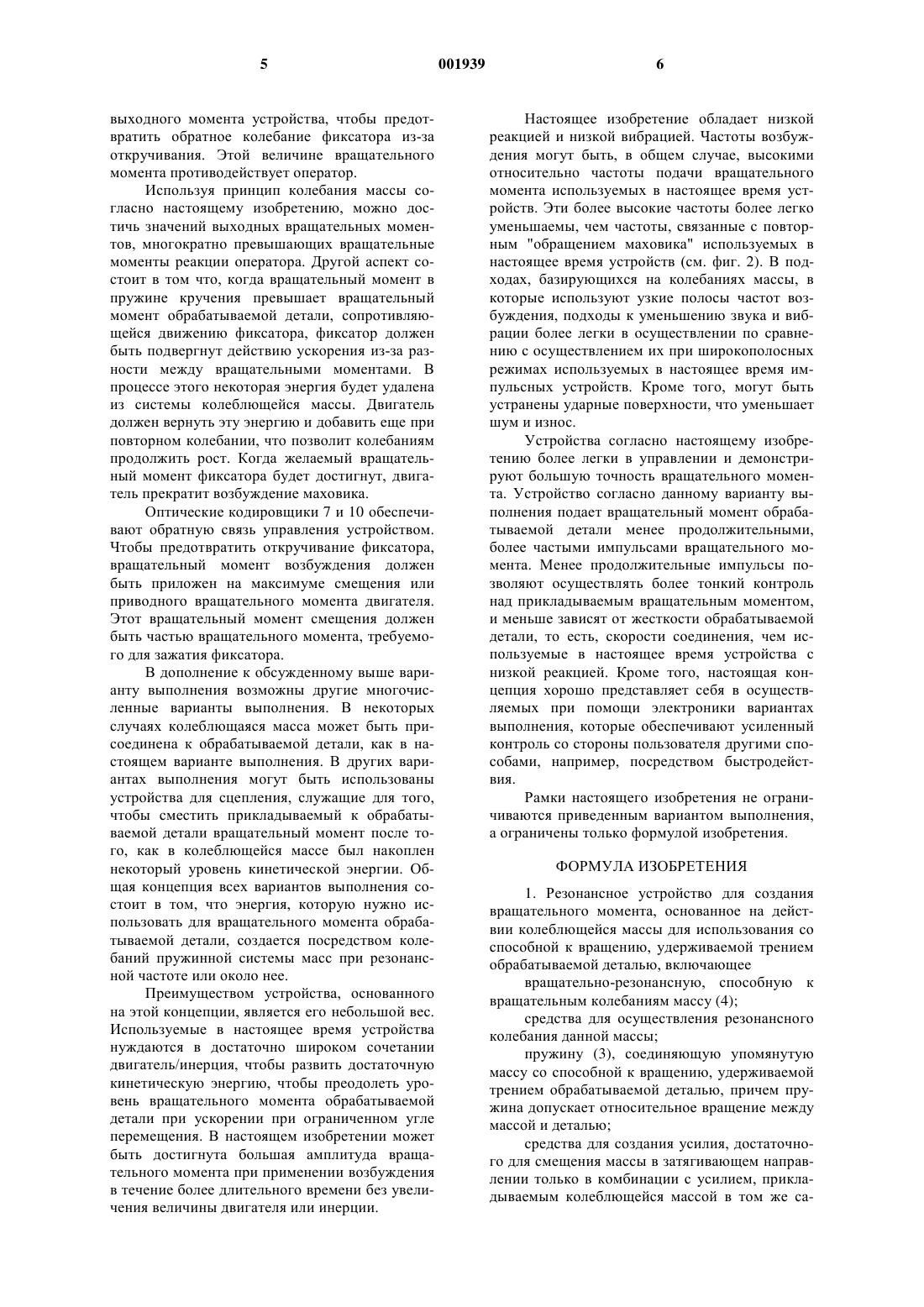 5 001939 6

выходного момента устройства, чтобы предотвратить обратное колебание фиксатора из-за откручивания. Этой величине вращательного момента противодействует оператор.

Используя принцип колебания массы согласно настоящему изобретению, можно достичь значений выходных вращательных моментов, многократно превышающих вращательные моменты реакции оператора. Другой аспект состоит в том что, когда вращательный момент в пружине кручения превышает вращательный момент обрабатываемой детали, сопротивляющейся движению фиксатора, фиксатор должен быть подвергнут действию ускорения из-за разности между вращательными моментами. В процессе этого некоторая энергия будет удалена из системы колеблющейся массы. Двигатель должен вернуть эту энергию и добавить еще при повторном колебании, что позволит колебаниям продолжить рост. Когда желаемый вращательный момент фиксатора будет достигнут, двигатель прекратит возбуждение маховика.

Оптические кодировщики 7 и 10 обеспечивают обратную связь управления устройством. Чтобы предотвратить откручивание фиксатора, вращательный момент возбуждения должен быть приложен на максимуме смещения или приводного вращательного момента двигателя. Этот вращательный момент смещения должен быть частью вращательного момента, требуемого для зажатия фиксатора.

В дополнение к обсужденному выше варианту выполнения возможны другие многочисленные варианты выполнения. В некоторых случаях колеблющаяся масса может быть присоединена к обрабатываемой детали, как в настоящем варианте выполнения. В других вариантах выполнения могут быть использованы устройства для сцепления, служащие для того, чтобы сместить прикладываемый к обрабатываемой детали вращательный момент после того, как в колеблющейся массе был накоплен некоторый уровень кинетической энергии. Общая концепция всех вариантов выполнения состоит в том, что энергия, которую нужно использовать для вращательного момента обрабатываемой детали, создается посредством колебаний пружинной системы масс при резонансной частоте или около нее.

Преимуществом устройства, основанного на этой концепции, является его небольшой вес. Используемые в настоящее время устройства нуждаются в достаточно широком сочетании двигатель/инерция, чтобы развить достаточную кинетическую энергию, чтобы преодолеть уровень вращательного момента обрабатываемой детали при ускорении при ограниченном угле перемещения. В настоящем изобретении может быть достигнута большая амплитуда вращательного момента при применении возбуждения в течение более длительного времени без увеличения величины двигателя или инерции.

Настоящее изобретение обладает низкой реакцией и низкой вибрацией. Частоты возбуждения могут быть, в общем случае, высокими относительно частоты подачи вращательного момента используемых в настоящее время устройств. Эти более высокие частоты более легко уменьшаемы, чем частоты, связанные с повторным "обращением маховика" используемых в настоящее время устройств (см. фиг. 2). В подходах, базирующихся на колебаниях массы, в которые используют узкие полосы частот возбуждения, подходы к уменьшению звука и вибрации более легки в осуществлении по сравнению с осуществлением их при широкополосных режимах используемых в настоящее время импульсных устройств. Кроме того, могут быть устранены ударные поверхности, что уменьшает шум и износ.

Устройства согласно настоящему изобретению более легки в управлении и демонстрируют большую точность вращательного момента. Устройство согласно данному варианту выполнения подает вращательный момент обрабатываемой детали менее продолжительными, более частыми импульсами вращательного момента. Менее продолжительные импульсы позволяют осуществлять более тонкий контроль над прикладываемым вращательным моментом, и меньше зависят от жесткости обрабатываемой детали, то есть, скорости соединения, чем используемые в настоящее время устройства с низкой реакцией. Кроме того, настоящая концепция хорошо представляет себя в осуществляемых при помощи электроники вариантах выполнения, которые обеспечивают усиленный контроль со стороны пользователя другими способами, например, посредством быстродействия.

Рамки настоящего изобретения не ограничиваются приведенным вариантом выполнения, а ограничены только формулой изобретения.

ФОРМУЛА ИЗОБРЕТЕНИЯ

1. Резонансное устройство для создания вращательного момента, основанное на действии колеблющейся массы для использования со способной к вращению, удерживаемой трением обрабатываемой деталью, включающее

вращательно-резонансную, способную к вращательным колебаниям массу (4);

средства для осуществления резонансного колебания данной массы;

пружину (3), соединяющую упомянутую массу со способной к вращению, удерживаемой трением обрабатываемой деталью, причем пружина допускает относительное вращение между массой и деталью;

средства для создания усилия, достаточного для смещения массы в затягивающем направлении только в комбинации с усилием, прикладываемым колеблющейся массой в том же са-